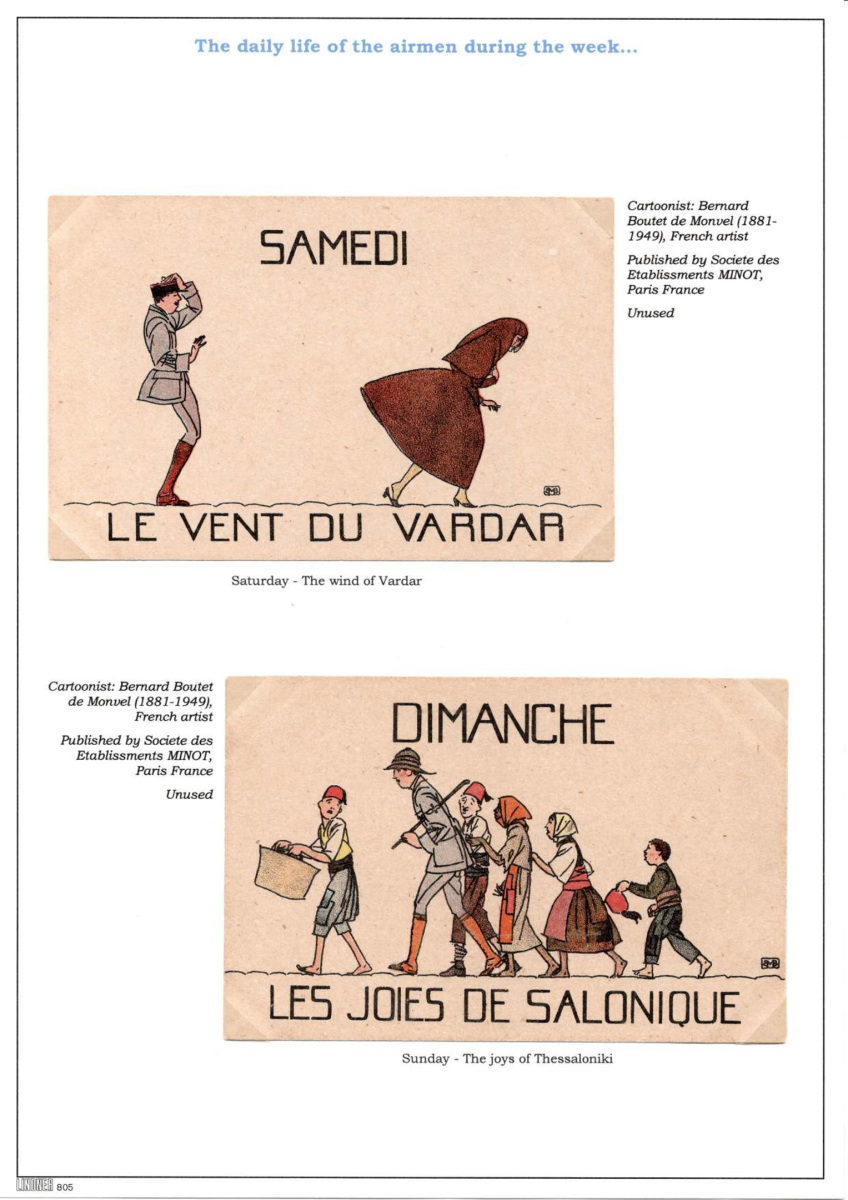 The daily life of the airmen during the week...

SAMEDI

LE VENT DU VARDAR

Cartoonist: Bernard Boutet de Monvel (1881-1949), French artist

Published by Societe des Etablissments MINOT, Paris France

Unused

Saturday - The wind of Vardar

Cartoonist: Bernard Boutet de Monvel (1881-1949), French artist

Published by Societe des Etablissments MINOT, Paris France

Unused

DIMANCHE

LES JOIES DE SALONIQUE

Sunday - The joys of Thessaloniki

LINDNER 805